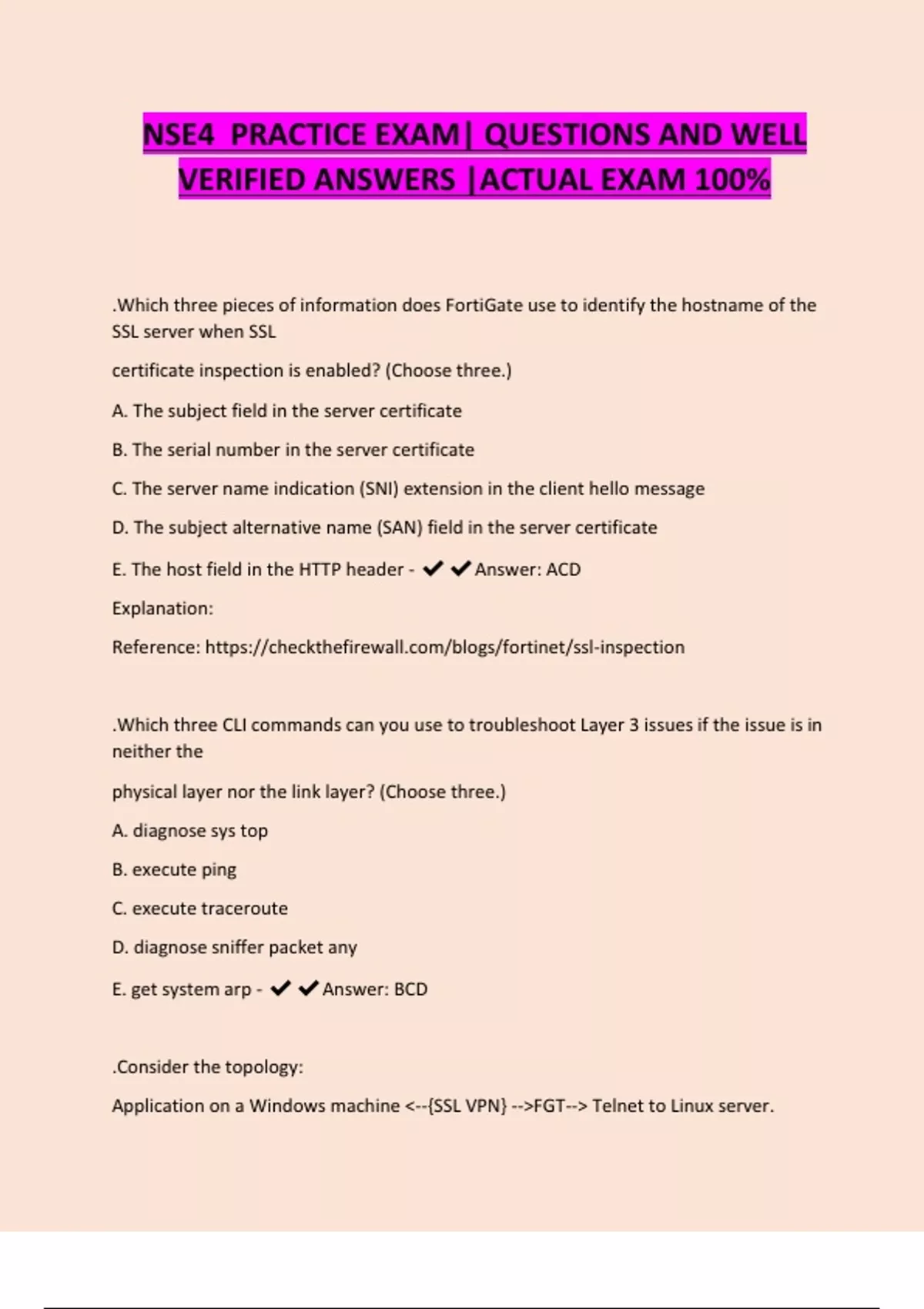 NSE4 PRACTICE EXAM| QUESTIONS AND WELL VERIFIED ANSWERS |ACTUAL EXAM 100%

.Which three pieces of information does FortiGate use to identify the hostname of the SSL server when SSL

certificate inspection is enabled? (Choose three.)

A. The subject field in the server certificate

B. The serial number in the server certificate

C. The server name indication (SNI) extension in the client hello message

D. The subject alternative name (SAN) field in the server certificate

E. The host field in the HTTP header - ✔✔Answer: ACD

Explanation:

Reference: https://checkthefirewall.com/blogs/fortinet/ssl-inspection

.Which three CLI commands can you use to troubleshoot Layer 3 issues if the issue is in neither the

physical layer nor the link layer? (Choose three.)

A. diagnose sys top

B. execute ping

C. execute traceroute

D. diagnose sniffer packet any

E. get system arp - ✔✔Answer: BCD

.Consider the topology:

Application on a Windows machine <--{SSL VPN} -->FGT--> Telnet to Linux server.